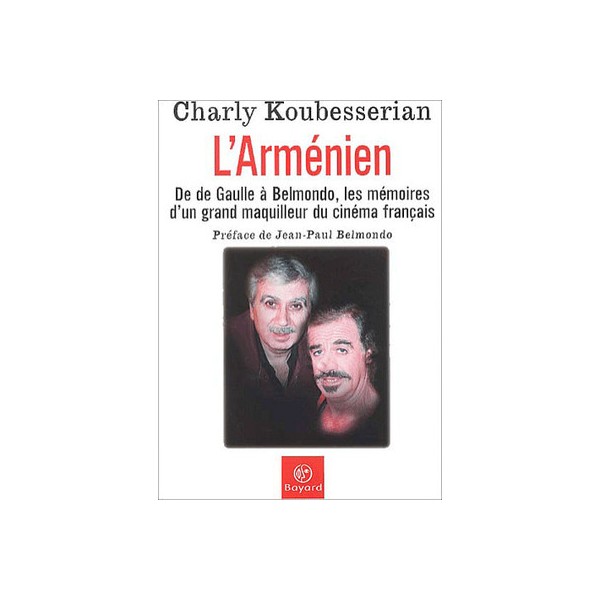 Charly Koubesserian

L'Arménien

De de Gaulle à Belmondo, les mémoires d'un grand maquilleur du cinéma français

Préface de Jean-Paul Belmondo

Bayard